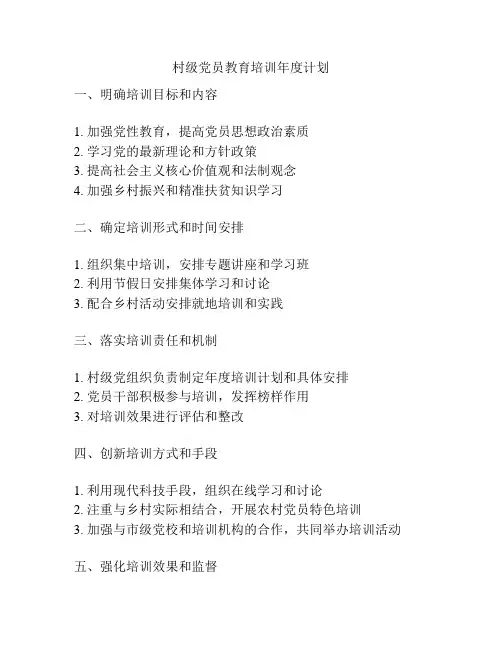 村级党员教育培训年度计划

一、明确培训目标和内容

1. 加强党性教育，提高党员思想政治素质
2. 学习党的最新理论和方针政策
3. 提高社会主义核心价值观和法制观念
4. 加强乡村振兴和精准扶贫知识学习

二、确定培训形式和时间安排

1. 组织集中培训，安排专题讲座和学习班
2. 利用节假日安排集体学习和讨论
3. 配合乡村活动安排就地培训和实践

三、落实培训责任和机制

1. 村级党组织负责制定年度培训计划和具体安排
2. 党员干部积极参与培训，发挥榜样作用
3. 对培训效果进行评估和整改

四、创新培训方式和手段

1. 利用现代科技手段，组织在线学习和讨论
2. 注重与乡村实际相结合，开展农村党员特色培训
3. 加强与市级党校和培训机构的合作，共同举办培训活动

五、强化培训效果和监督